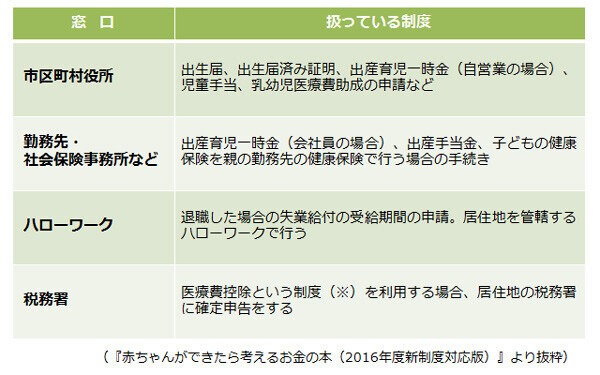 | 窓　口 | 扱っている制度 |
|---|---|
| 市区町村役所 | 出生届、出生届済み証明、出産育児一時金（自営業の場合）、児童手当、乳幼児医療費助成の申請など |
| 勤務先・社会保険事務所など | 出産育児一時金（会社員の場合）、出産手当金、子どもの健康保険を親の勤務先の健康保険で行う場合の手続き |
| ハローワーク | 退職した場合の失業給付の受給期間の申請。居住地を管轄するハローワークで行う |
| 税務署 | 医療費控除という制度（※）を利用する場合、居住地の税務署に確定申告をする |

（『赤ちゃんができたら考えるお金の本（2016年度新制度対応版）』より抜粋）